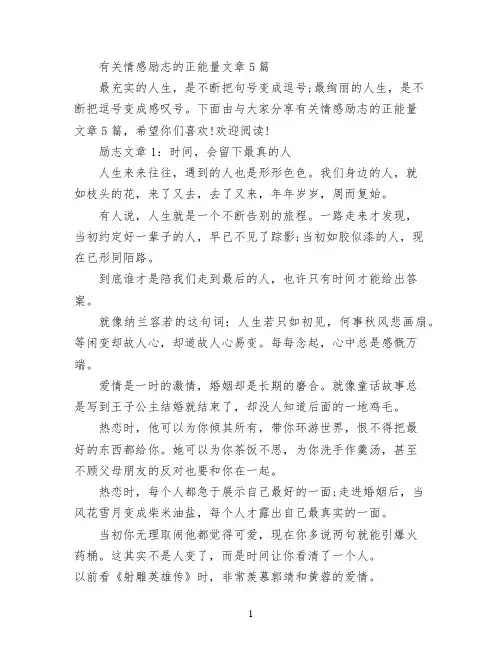 有关情感励志的正能量文章5篇

最充实的人生，是不断把句号变成逗号;最绚丽的人生，是不断把逗号变成感叹号。下面由与大家分享有关情感励志的正能量文章5篇，希望你们喜欢!欢迎阅读!

励志文章1：时间，会留下最真的人

人生来来往往，遇到的人也是形形色色。我们身边的人，就如枝头的花，来了又去，去了又来，年年岁岁，周而复始。

有人说，人生就是一个不断告别的旅程。一路走来才发现，当初约定好一辈子的人，早已不见了踪影;当初如胶似漆的人，现在已形同陌路。

到底谁才是陪我们走到最后的人，也许只有时间才能给出答案。

就像纳兰容若的这句词：人生若只如初见，何事秋风悲画扇。等闲变却故人心，却道故人心易变。每每念起，心中总是感慨万端。

爱情是一时的激情，婚姻却是长期的磨合。就像童话故事总是写到王子公主结婚就结束了，却没人知道后面的一地鸡毛。

热恋时，他可以为你倾其所有，带你环游世界，恨不得把最好的东西都给你。她可以为你茶饭不思，为你洗手作羹汤，甚至不顾父母朋友的反对也要和你在一起。

热恋时，每个人都急于展示自己最好的一面;走进婚姻后，当风花雪月变成柴米油盐，每个人才露出自己最真实的一面。

当初你无理取闹他都觉得可爱，现在你多说两句就能引爆火药桶。这其实不是人变了，而是时间让你看清了一个人。

以前看《射雕英雄传》时，非常羡慕郭靖和黄蓉的爱情。

1